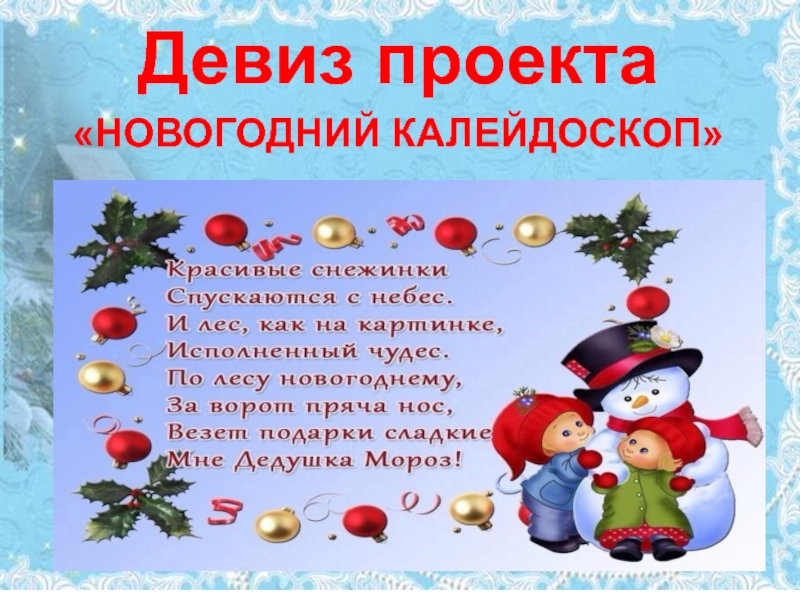 Девиз проекта
«НОВОГОДНИЙ КАЛЕЙДОСКОП»

Красивые снежинки
Спускаются с небес.
И лес, как на картинке,
Исполненный чудес.
По лесу новогоднему,
За ворот пряча нос,
Везет подарки сладкие
Мне Дедушка Мороз!